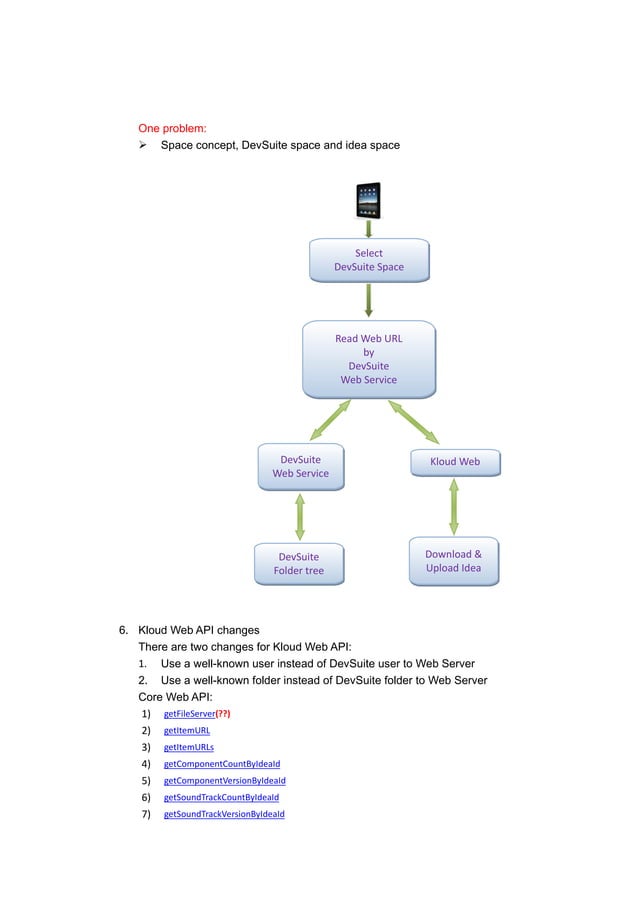 One problem:
➢ Space concept, DevSuite space and idea space

Select
DevSuite Space

Read Web URL
by
DevSuite
Web Service

DevSuite
Web Service

Kloud Web

DevSuite
Folder tree

Download &
Upload Idea

6. Kloud Web API changes
There are two changes for Kloud Web API:
1. Use a well-known user instead of DevSuite user to Web Server
2. Use a well-known folder instead of DevSuite folder to Web Server
Core Web API:
1) getFileServer(??)
2) getItemURL
3) getItemURLs
4) getComponentCountByIdeaId
5) getComponentVersionByIdeaId
6) getSoundTrackCountByIdeaId
7) getSoundTrackVersionByIdeaId